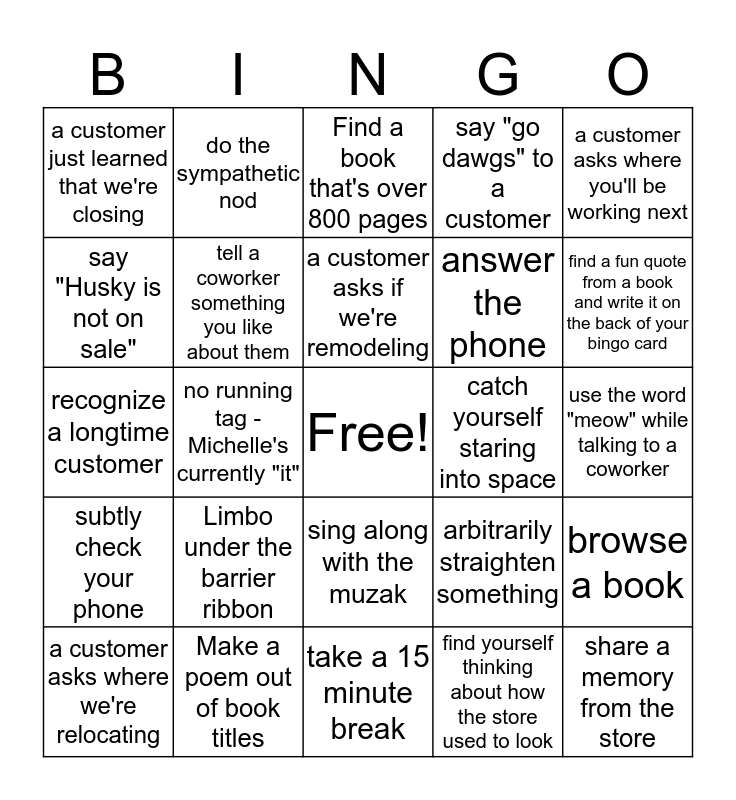 | B | I | N | G | O |
|---|---|---|---|---|
| a customer just learned that we're closing | do the sympathetic nod | Find a book that's over 800 pages | say "go dawgs" to a customer | a customer asks where you'll be working next |
| say "Husky is not on sale" | tell a coworker something you like about them | a customer asks if we're remodeling | answer the phone | find a fun quote from a book and write it on the back of your bingo card |
| recognize a longtime customer | no running tag - Michelle's currently "it" | Free! | catch yourself staring into space | use the word "meow" while talking to a coworker |
| subtly check your phone | Limbo under the barrier ribbon | sing along with the muzak | arbitrarily straighten something | browse a book |
| a customer asks where we're relocating | Make a poem out of book titles | take a 15 minute break | find yourself thinking about how the store used to look | share a memory from the store |